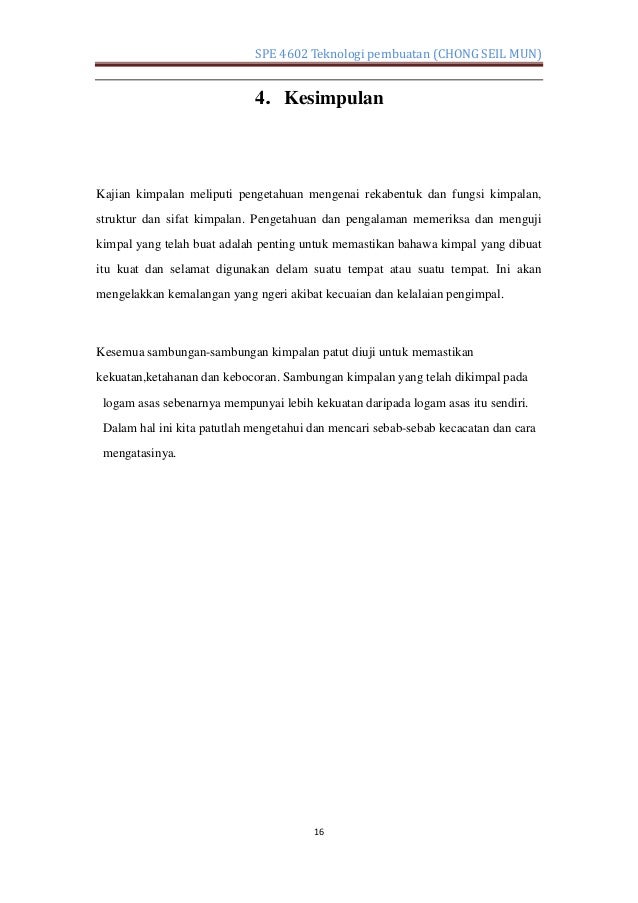 SPE 4602 Teknologi pembuatan (CHONG SEIL MUN)

4. Kesimpulan

Kajian kimpalan meliputi pengetahuan mengenai rekabentuk dan fungsi kimpalan, struktur dan sifat kimpalan. Pengetahuan dan pengalaman memeriksa dan menguji kimpal yang telah buat adalah penting untuk memastikan bahawa kimpal yang dibuat itu kuat dan selamat digunakan delam suatu tempat atau suatu tempat. Ini akan mengelakkan kemalangan yang ngeri akibat kecuaian dan kelalaian pengimpal.

Kesemua sambungan-sambungan kimpalan patut diuji untuk memastikan kekuatan,ketahanan dan kebocoran. Sambungan kimpalan yang telah dikimpal pada logam asas sebenarnya mempunyai lebih kekuatan daripada logam asas itu sendiri. Dalam hal ini kita patutlah mengetahui dan mencari sebab-sebab kecacatan dan cara mengatasinya.

16